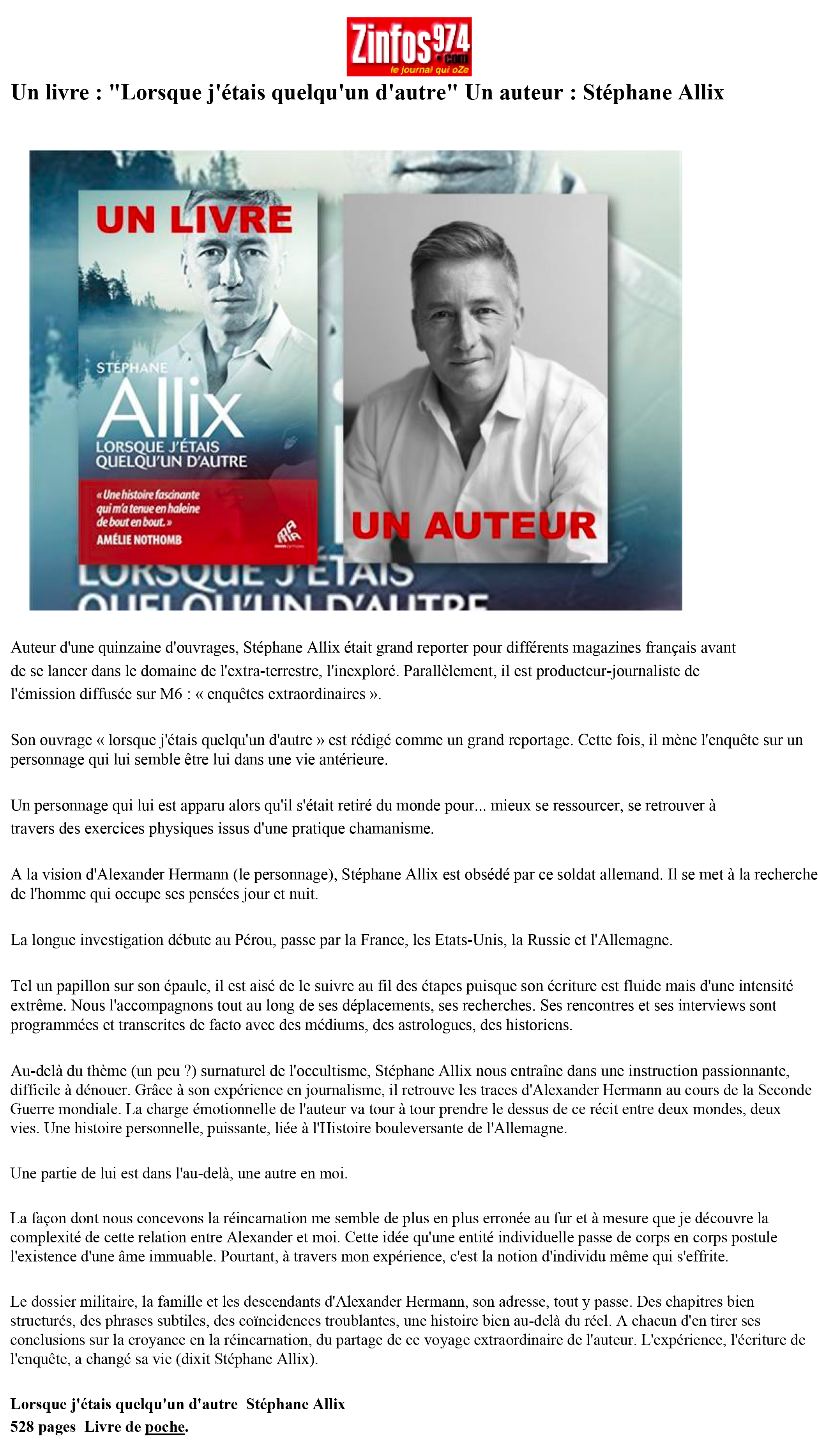 Zinfos974.com
le journal qui oZe

Un livre : "Lorsque j'étais quelqu'un d'autre" Un auteur : Stéphane Allix

UN LIVRE

STÉPHANE
Allix
LORSQUE J'ÉTAIS QUELQU'UN D'AUTRE

« Une histoire fascinante qui m'a tenue en haleine de bout en bout. »
AMÉLIE NOTHOMB

UN AUTEUR

LORSQUE J'ÉTAIS
QUELQU'UN D'AUTRE

Auteur d'une quinzaine d'ouvrages, Stéphane Allix était grand reporter pour différents magazines français avant de se lancer dans le domaine de l'extra-terrestre, l'inexploré. Parallèlement, il est producteur-journaliste de l'émission diffusée sur M6 : « enquêtes extraordinaires ».

Son ouvrage « lorsque j'étais quelqu'un d'autre » est rédigé comme un grand reportage. Cette fois, il mène l'enquête sur un personnage qui lui semble être lui dans une vie antérieure.

Un personnage qui lui est apparu alors qu'il s'était retiré du monde pour... mieux se ressourcer, se retrouver à travers des exercices physiques issus d'une pratique chamanisme.

A la vision d'Alexander Hermann (le personnage), Stéphane Allix est obsédé par ce soldat allemand. Il se met à la recherche de l'homme qui occupe ses pensées jour et nuit.

La longue investigation débute au Pérou, passe par la France, les Etats-Unis, la Russie et l'Allemagne.

Tel un papillon sur son épaule, il est aisé de le suivre au fil des étapes puisque son écriture est fluide mais d'une intensité extrême. Nous l'accompagnons tout au long de ses déplacements, ses recherches. Ses rencontres et ses interviews sont programmées et transcrites de facto avec des médiums, des astrologues, des historiens.

Au-delà du thème (un peu ?) surnaturel de l'occultisme, Stéphane Allix nous entraîne dans une instruction passionnante, difficile à dénouer. Grâce à son expérience en journalisme, il retrouve les traces d'Alexander Hermann au cours de la Seconde Guerre mondiale. La charge émotionnelle de l'auteur va tour à tour prendre le dessus de ce récit entre deux mondes, deux vies. Une histoire personnelle, puissante, liée à l'Histoire bouleversante de l'Allemagne.

Une partie de lui est dans l'au-delà, une autre en moi.

La façon dont nous concevons la réincarnation me semble de plus en plus erronée au fur et à mesure que je découvre la complexité de cette relation entre Alexander et moi. Cette idée qu'une entité individuelle passe de corps en corps postule l'existence d'une âme immuable. Pourtant, à travers mon expérience, c'est la notion d'individu même qui s'effrite.

Le dossier militaire, la famille et les descendants d'Alexander Hermann, son adresse, tout y passe. Des chapitres bien structurés, des phrases subtiles, des coïncidences troublantes, une histoire bien au-delà du réel. A chacun d'en tirer ses conclusions sur la croyance en la réincarnation, du partage de ce voyage extraordinaire de l'auteur. L'expérience, l'écriture de l'enquête, a changé sa vie (dixit Stéphane Allix).

Lorsque j'étais quelqu'un d'autre Stéphane Allix
528 pages Livre de poche.